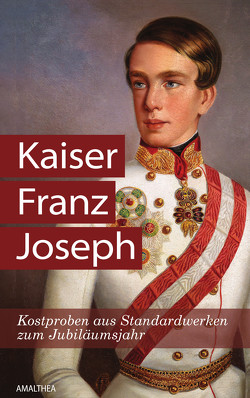 Kaiser
Franz
Joseph

Kostproben aus Standardwerken zum Jubiläumsjahr

AMALTHEA